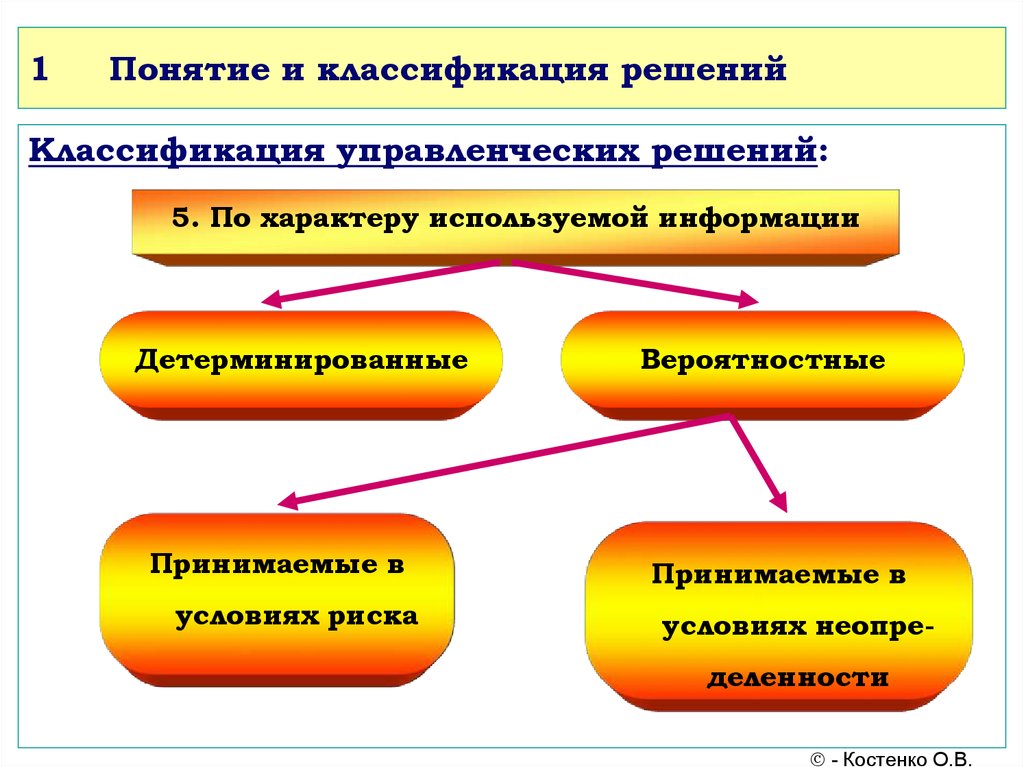 1 Понятие и классификация решений

Классификация управленческих решений:

5. По характеру используемой информации

Детерминированные

Вероятностные

Принимаемые в условиях риска

Принимаемые в условиях неопределенности

© - Костенко О.В.